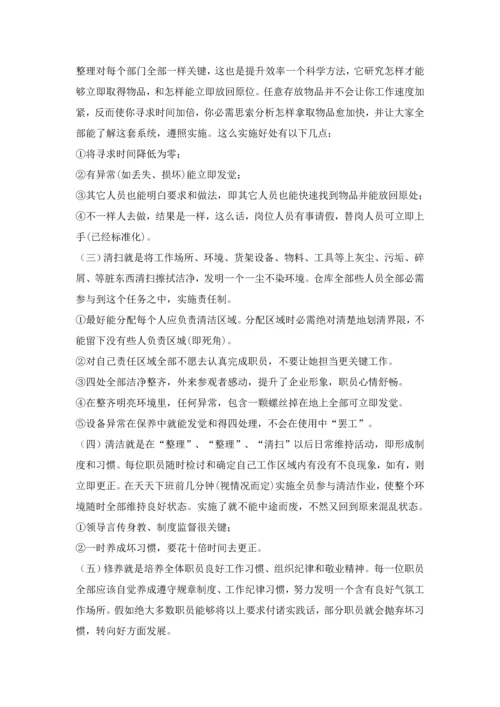 整理对每个部门全部一样关键，这也是提升效率一个科学方法，它研究怎样才能够立即取得物品，和怎样能立即放回原位。任意存放物品并不会让你工作速度加紧，反而使你寻求时间加倍，你必需思索分析怎样拿取物品愈加快，并让大家全部能了解这套系统，遵照实施。这么实施好处有以下几点：

①将寻求时间降低为零；

②有异常(如丢失、损坏)能立即发觉；

③其它人员也能明白要求和做法，即其它人员也能快速找到物品并能放回原处；

④不一样人去做，结果是一样，这么话，岗位人员有事请假，替岗人员可立即上手(已经标准化)。

（三）清扫就是将工作场所、环境、货架设备、物料、工具等上灰尘、污垢、碎屑、等脏东西清扫擦拭洁净，发明一个一尘不染环境。仓库全部些人员全部必需参与到这个任务之中，实施责任制。

①最好能分配每个人应负责清洁区域。分配区域时必需绝对清楚地划清界限，不能留下没有些人负责区域(即死角)。

②对自己责任区域全部不愿去认真完成职员，不要让她担当更关键工作。

③四处全部洁净整齐，外来参观者感动，提升了企业形象，职员心情舒畅。

④在整齐明亮环境里，任何异常，包含一颗螺丝掉在地上全部可立即发觉。

⑤设备异常在保养中就能发觉和得四处理，不会在使用中“罢工”。

（四）清洁就是在“整理”、“整理”、“清扫”以后日常维持活动，即形成制度和习惯。每位职员随时检讨和确定自己工作区域内有没有不良现象，如有，则立即更正。在天天下班前几分钟(视情况而定)实施全员参与清洁作业，使整个环境随时全部维持良好状态。实施了就不能中途而废，不然又回到原来混乱状态。

①领导言传身教、制度监督很关键；

②一时养成坏习惯，要花十倍时间去更正。

（五）修养就是培养全体职员良好工作习惯、组织纪律和敬业精神。每一位职员全部应该自觉养成遵守规章制度、工作纪律习惯，努力发明一个含有良好气氛工作场所。假如绝大多数职员能够将以上要求付诸实践话，部分职员就会抛弃坏习惯，转向好方面发展。